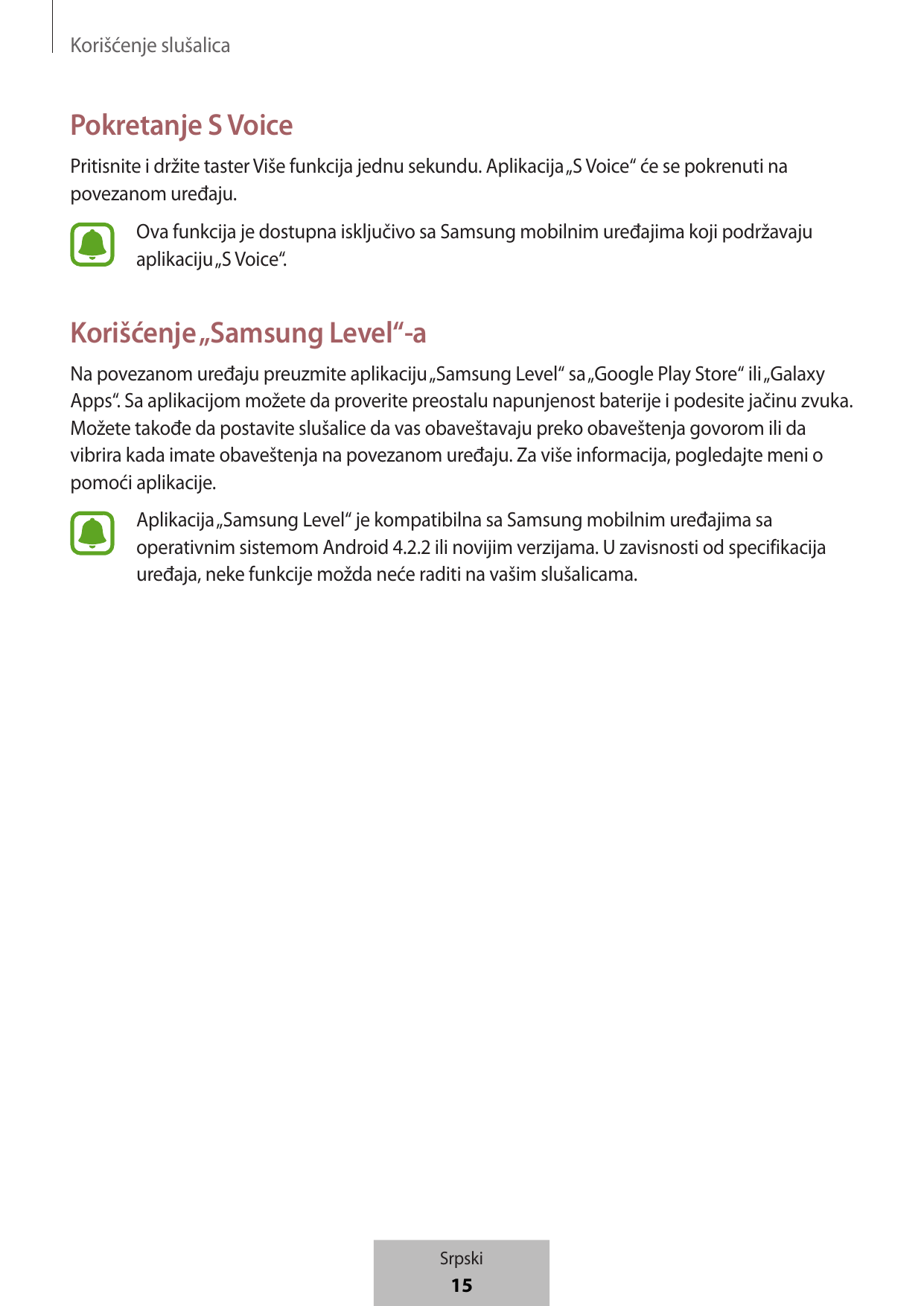 Korišćenje slušalica

Pokretanje S Voice

Pritisnite i držite taster Više funkcija jednu sekundu. Aplikacija „S Voice“ će se pokrenuti na povezanom uređaju.

Ova funkcija je dostupna isključivo sa Samsung mobilnim uređajima koji podržavaju aplikaciju „S Voice“.

Korišćenje „Samsung Level“-a

Na povezanom uređaju preuzmite aplikaciju „Samsung Level“ sa „Google Play Store“ ili „Galaxy Apps“. Sa aplikacijom možete da proverite preostalu napunjenost baterije i podesite jačinu zvuka. Možete takođe da postavite slušalice da vas obaveštavaju preko obaveštenja govorom ili da vibrira kada imate obaveštenja na povezanom uređaju. Za više informacija, pogledajte meni o pomoći aplikacije.

Aplikacija „Samsung Level“ je kompatibilna sa Samsung mobilnim uređajima sa operativnim sistemom Android 4.2.2 ili novijim verzijama. U zavisnosti od specifikacija uređaja, neke funkcije možda neće raditi na vašim slušalicama.

Srpski
15